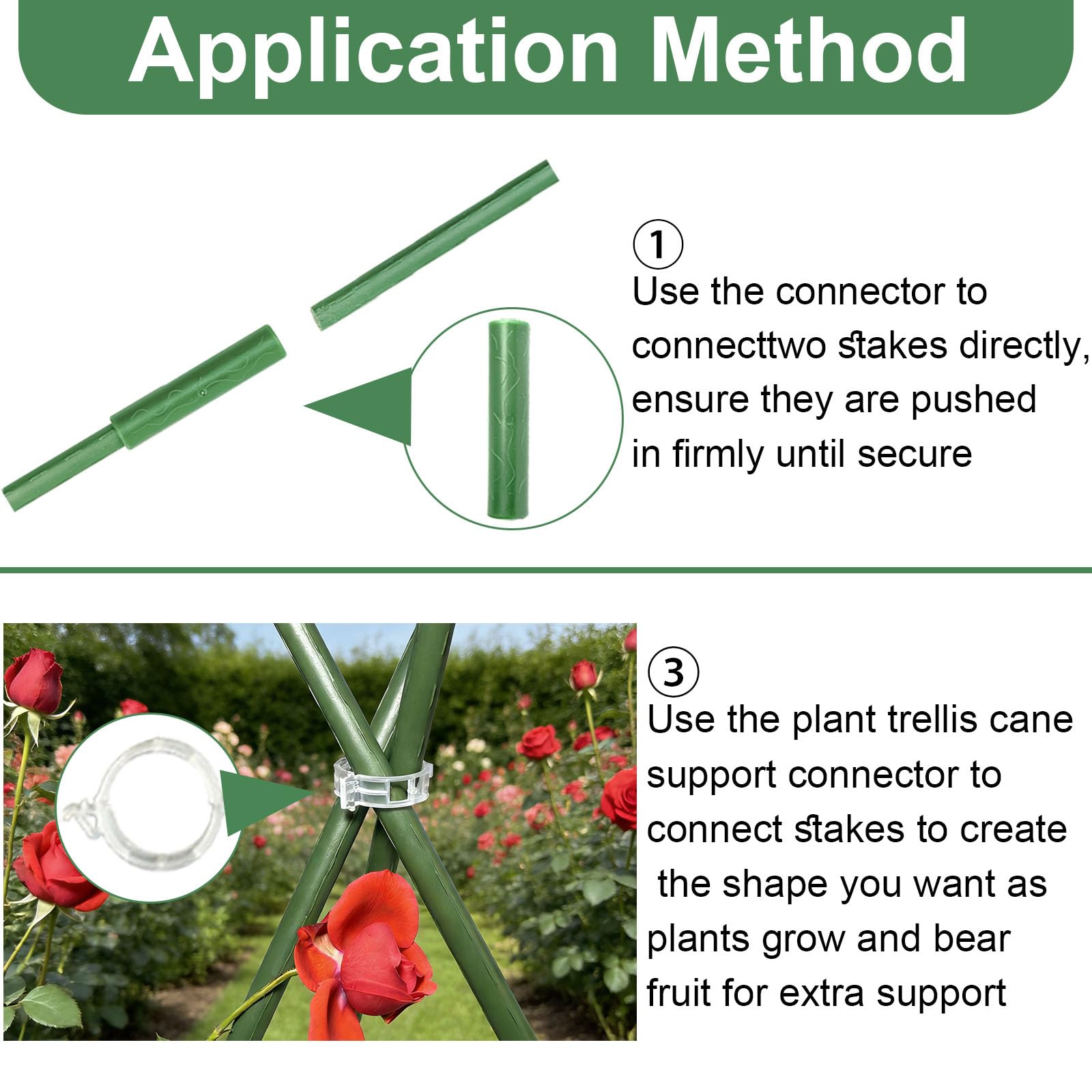 Application Method

①
Use the connector to connecttwo stakes directly, ensure they are pushed in firmly until secure

③
Use the plant trellis cane support connector to connect stakes to create the shape you want as plants grow and bear fruit for extra support